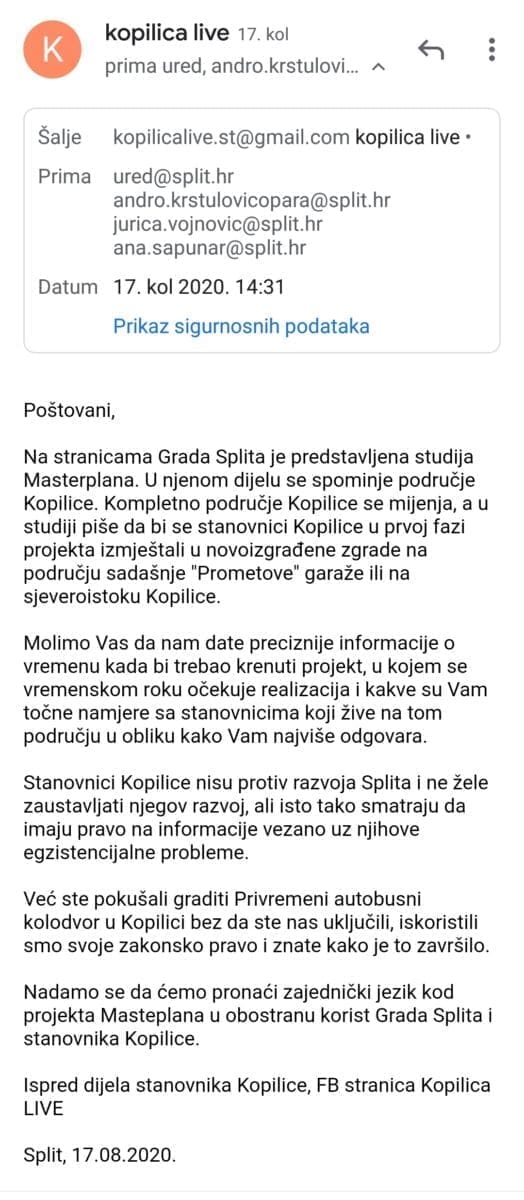 K

kopilica live 17. kol

prima ured, andro.krstulovi...

Šalje kopilicalive.st@gmail.com kopilica live •

Prima ured@split.hr
andro.krstulovicopara@split.hr
jurica.vojnovic@split.hr
ana.sapunar@split.hr

Datum 17. kol 2020. 14:31

Prikaz sigurnosnih podataka

Poštovani,

Na stranicama Grada Splita je predstavljena studija Masterplana. U njenom dijelu se spominje područje Kopilice. Kompletno područje Kopilice se mijenja, a u studiji piše da bi se stanovnici Kopilice u prvoj fazi projekta izmještali u novoizgrađene zgrade na području sadašnje "Prometove" garaže ili na sjeveroistoku Kopilice.

Molimo Vas da nam date preciznije informacije o vremenu kada bi trebao krenuti projekt, u kojem se vremenskom roku očekuje realizacija i kakve su Vam točne namjere sa stanovnicima koji žive na tom području u obliku kako Vam najviše odgovara.

Stanovnici Kopilice nisu protiv razvoja Splita i ne žele zaustavljati njegov razvoj, ali isto tako smatraju da imaju pravo na informacije vezano uz njihove egzistencijalne probleme.

Već ste pokušali graditi Privremeni autobusni kolodvor u Kopilici bez da ste nas uključili, iskoristili smo svoje zakonsko pravo i znate kako je to završilo.

Nadamo se da ćemo pronaći zajednički jezik kod projekta Masteplana u obostranu korist Grada Splita i stanovnika Kopilice.

Ispred dijela stanovnika Kopilice, FB stranica Kopilica LIVE

Split, 17.08.2020.